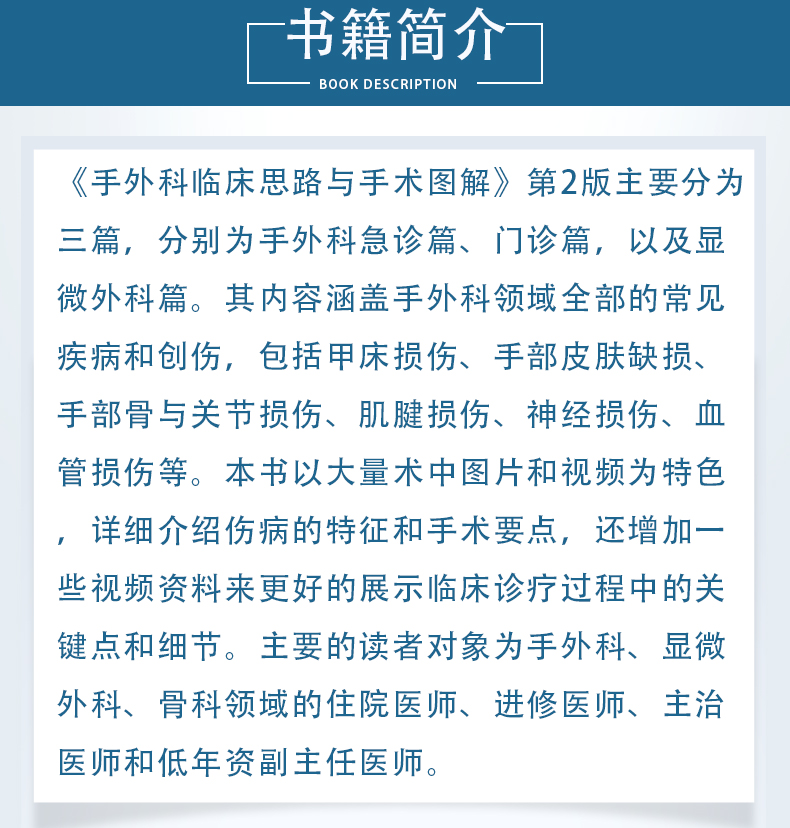 书籍简介

BOOK DESCRIPTION

《手外科临床思路与手术图解》第2版主要分为三篇，分别为手外科急诊篇、门诊篇，以及显微外科篇。其内容涵盖手外科领域全部的常见疾病和创伤，包括甲床损伤、手部皮肤缺损、手部骨与关节损伤、肌腱损伤、神经损伤、血管损伤等。本书以大量术中图片和视频为特色，详细介绍伤病的特征和手术要点，还增加一些视频资料来更好的展示临床诊疗过程中的关键点和细节。主要的读者对象为手外科、显微外科、骨科领域的住院医师、进修医师、主治医师和低年资副主任医师。